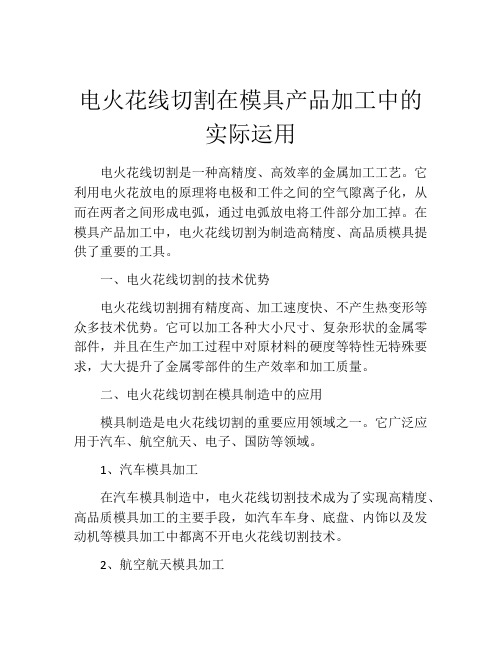 电火花线切割在模具产品加工中的实际运用

电火花线切割是一种高精度、高效率的金属加工工艺。它利用电火花放电的原理将电极和工件之间的空气隙离子化，从而在两者之间形成电弧，通过电弧放电将工件部分加工掉。在模具产品加工中，电火花线切割为制造高精度、高品质模具提供了重要的工具。

一、电火花线切割的技术优势

电火花线切割拥有精度高、加工速度快、不产生热变形等众多技术优势。它可以加工各种大小尺寸、复杂形状的金属零部件，并且在生产加工过程中对原材料的硬度等特性无特殊要求，大大提升了金属零部件的生产效率和加工质量。

二、电火花线切割在模具制造中的应用

模具制造是电火花线切割的重要应用领域之一。它广泛应用于汽车、航空航天、电子、国防等领域。

1、汽车模具加工

在汽车模具制造中，电火花线切割技术成为了实现高精度、高品质模具加工的主要手段，如汽车车身、底盘、内饰以及发动机等模具加工中都离不开电火花线切割技术。

2、航空航天模具加工